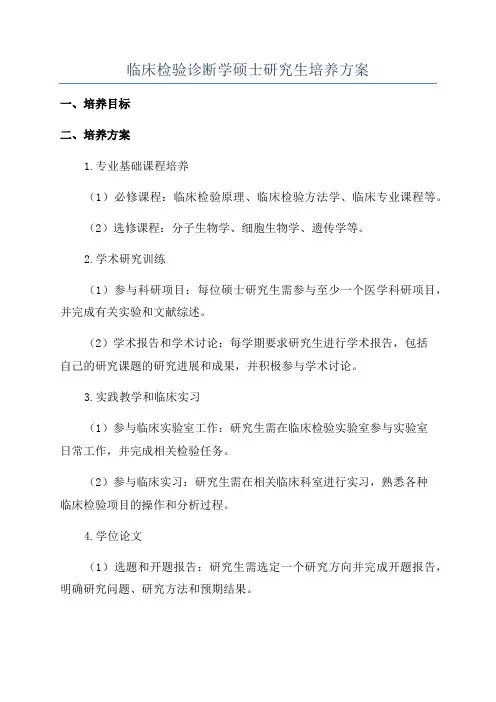 临床检验诊断学硕士研究生培养方案

一、培养目标

二、培养方案

1.专业基础课程培养

（1）必修课程：临床检验原理、临床检验方法学、临床专业课程等。

（2）选修课程：分子生物学、细胞生物学、遗传学等。

2.学术研究训练

（1）参与科研项目：每位硕士研究生需参与至少一个医学科研项目，并完成有关实验和文献综述。

（2）学术报告和学术讨论：每学期要求研究生进行学术报告，包括自己的研究课题的研究进展和成果，并积极参与学术讨论。

3.实践教学和临床实习

（1）参与临床实验室工作：研究生需在临床检验实验室参与实验室日常工作，并完成相关检验任务。

（2）参与临床实习：研究生需在相关临床科室进行实习，熟悉各种临床检验项目的操作和分析过程。

4.学位论文

（1）选题和开题报告：研究生需选定一个研究方向并完成开题报告，明确研究问题、研究方法和预期结果。